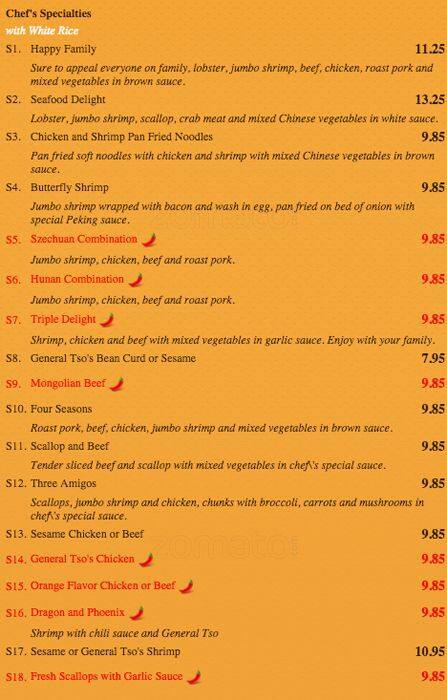 Chef's Specialties
with White Rice

S1. Happy Family 11.25

Sure to appeal everyone on family, lobster, jumbo shrimp, beef, chicken, roast pork and mixed vegetables in brown sauce.

S2. Seafood Delight 13.25

Lobster, jumbo shrimp, scallop, crab meat and mixed Chinese vegetables in white sauce.

S3. Chicken and Shrimp Pan Fried Noodles 9.85

Pan fried soft noodles with chicken and shrimp with mixed Chinese vegetables in brown sauce.

S4. Butterfly Shrimp 9.85

Jumbo shrimp wrapped with bacon and wash in egg, pan fried on bed of onion with special Peking sauce.

S5. Szechuan Combination 9.85

Jumbo shrimp, chicken, beef and roast pork.

S6. Hunan Combination 9.85

Jumbo shrimp, chicken, beef and roast pork.

S7. Triple Delight 9.85

Shrimp, chicken and beef with mixed vegetables in garlic sauce. Enjoy with your family.

S8. General Tso's Bean Curd or Sesame 7.95

S9. Mongolian Beef 9.85

S10. Four Seasons 9.85

Roast pork, beef, chicken, jumbo shrimp and mixed vegetables in brown sauce.

S11. Scallop and Beef 9.85

Tender sliced beef and scallop with mixed vegetables in chef\'s special sauce.

S12. Three Amigos 9.85

Scallops, jumbo shrimp and chicken, chunks with broccoli, carrots and mushrooms in chef\'s special sauce.

S13. Sesame Chicken or Beef 9.85

S14. General Tso's Chicken 9.85

S15. Orange Flavor Chicken or Beef 9.85

S16. Dragon and Phoenix 9.85

Shrimp with chili sauce and General Tso

S17. Sesame or General Tso's Shrimp 10.95

S18. Fresh Scallops with Garlic Sauce 9.85

zomato